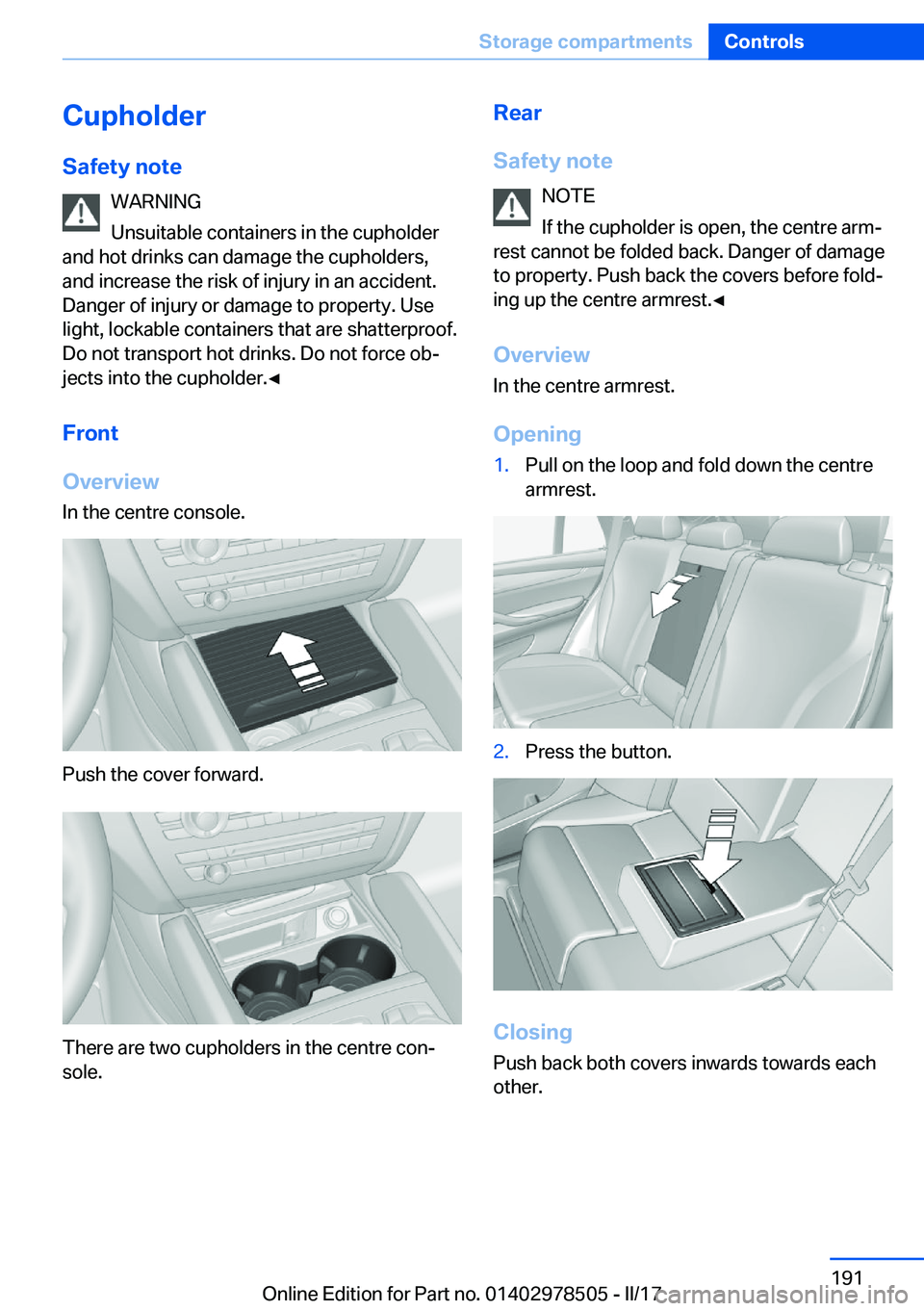 Storage compartments Controls

Cupholder

Safety note

WARNING

Unsuitable containers in the cupholder and hot drinks can damage the cupholders, and increase the risk of injury in an accident. Danger of injury or damage to property. Use light, lockable containers that are shatterproof. Do not transport hot drinks. Do not force objects into the cupholder.◄

Front

Overview

In the centre console.

Push the cover forward.

There are two cupholders in the centre console.

Rear

Safety note

NOTE

If the cupholder is open, the centre armrest cannot be folded back. Danger of damage to property. Push back the covers before folding up the centre armrest.◄

Overview

In the centre armrest.

Opening

1. Pull on the loop and fold down the centre armrest.

2. Press the button.

Closing

Push back both covers inwards towards each other.

191

Online Edition for Part no. 01402978505 - II/17

carmanualsonline.info